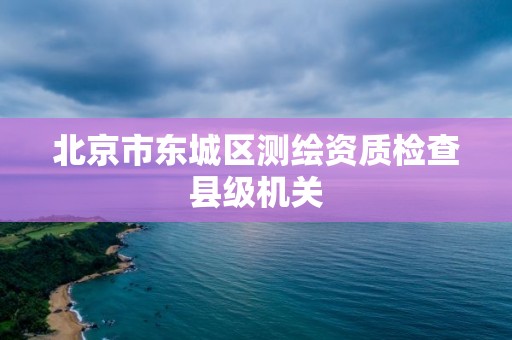 北京市东城区测绘资质检查县级机关